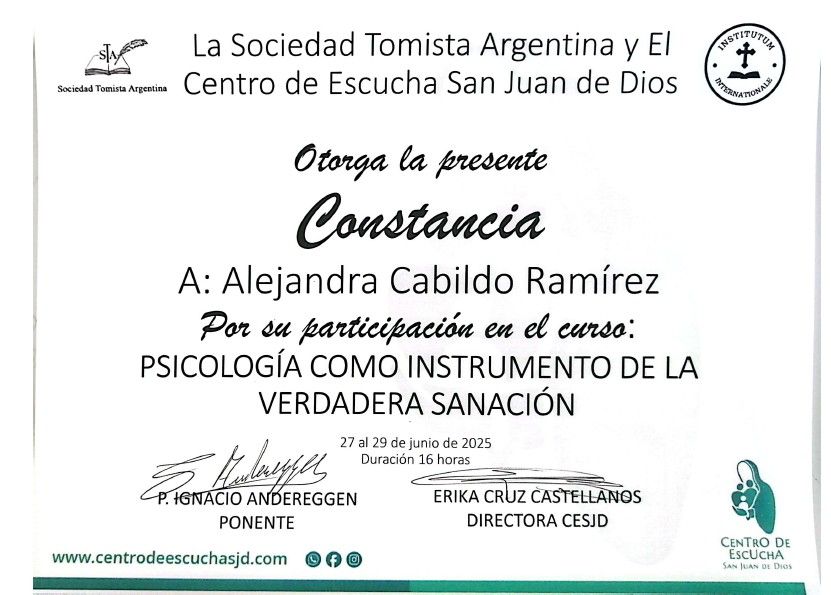 STA
Sociedad Tomista Argentina

La Sociedad Tomista Argentina y El Centro de Escucha San Juan de Dios

INSTITUTUM INTERNATIONALE

Otorga la presente

Constancia

A: Alejandra Cabildo Ramírez

Por su participación en el curso:

PSICOLOGÍA COMO INSTRUMENTO DE LA VERDADERA SANACIÓN

27 al 29 de junio de 2025
Duración 16 horas

P. IGNACIO ANDEREGGEN
PONENTE

ERIKA CRUZ CASTELLANOS
DIRECTORA CESJD

www.centrodeescuchasjd.com

CENTRO DE ESCUCHA
SAN JUAN DE DIOS